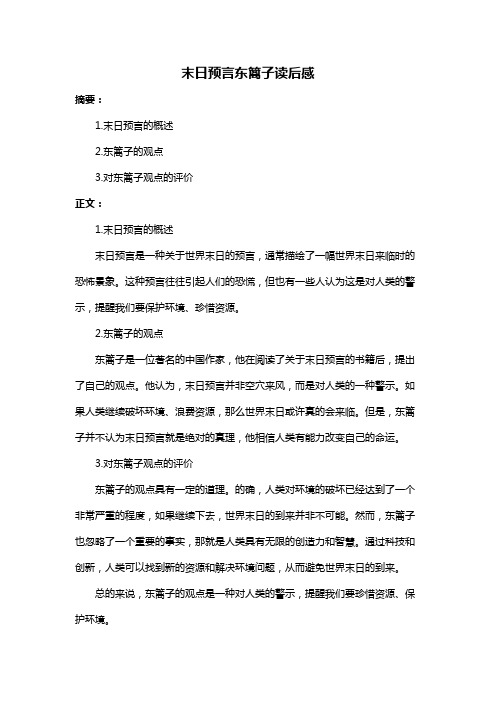 末日预言东篱子读后感

摘要：

1.末日预言的概述

2.东篱子的观点

3.对东篱子观点的评价

正文：

1.末日预言的概述

末日预言是一种关于世界末日的预言，通常描绘了一幅世界末日来临时的恐怖景象。这种预言往往引起人们的恐慌，但也有一些人认为这是对人类的警示，提醒我们要保护环境、珍惜资源。

2.东篱子的观点

东篱子是一位著名的中国作家，他在阅读了关于末日预言的书籍后，提出了自己的观点。他认为，末日预言并非空穴来风，而是对人类的一种警示。如果人类继续破坏环境、浪费资源，那么世界末日或许真的会来临。但是，东篱子并不认为末日预言就是绝对的真理，他相信人类有能力改变自己的命运。

3.对东篱子观点的评价

东篱子的观点具有一定的道理。的确，人类对环境的破坏已经达到了一个非常严重的程度，如果继续下去，世界末日的到来并非不可能。然而，东篱子也忽略了一个重要的事实，那就是人类具有无限的创造力和智慧。通过科技和创新，人类可以找到新的资源和解决环境问题，从而避免世界末日的到来。

总的来说，东篱子的观点是一种对人类的警示，提醒我们要珍惜资源、保护环境。